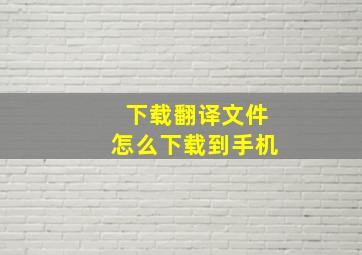 下载翻译文件
怎么下载到手机